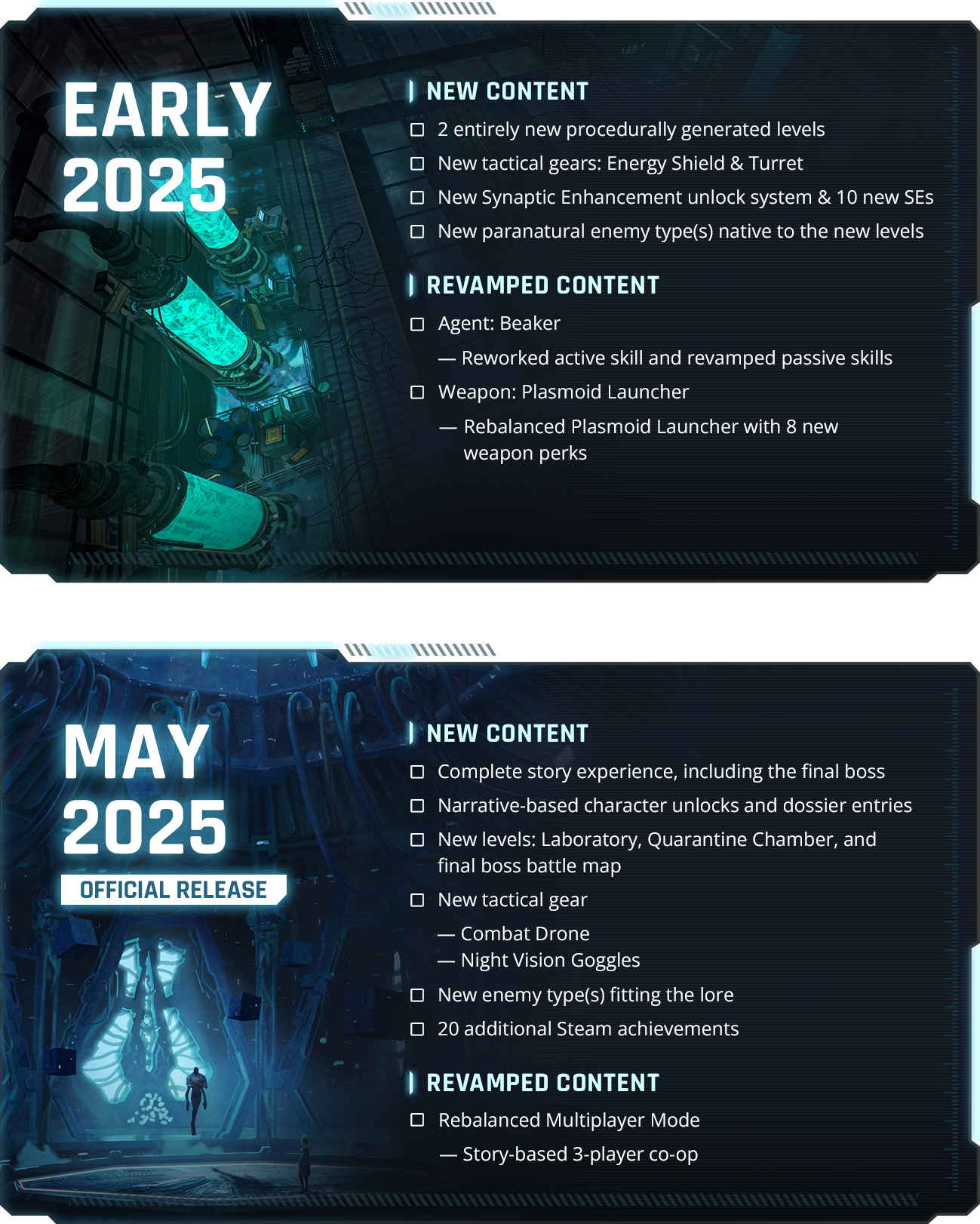 EARLY
2025

NEW CONTENT

☐ 2 entirely new procedurally generated levels
☐ New tactical gears: Energy Shield & Turret
☐ New Synaptic Enhancement unlock system & 10 new SEs
☐ New paranatural enemy type(s) native to the new levels

REVAMPED CONTENT

☐ Agent: Beaker
— Reworked active skill and revamped passive skills
☐ Weapon: Plasmoid Launcher
— Rebalanced Plasmoid Launcher with 8 new weapon perks

MAY
2025
OFFICIAL RELEASE

NEW CONTENT

☐ Complete story experience, including the final boss
☐ Narrative-based character unlocks and dossier entries
☐ New levels: Laboratory, Quarantine Chamber, and final boss battle map
☐ New tactical gear
— Combat Drone
— Night Vision Goggles
☐ New enemy type(s) fitting the lore
☐ 20 additional Steam achievements

REVAMPED CONTENT

☐ Rebalanced Multiplayer Mode
— Story-based 3-player co-op